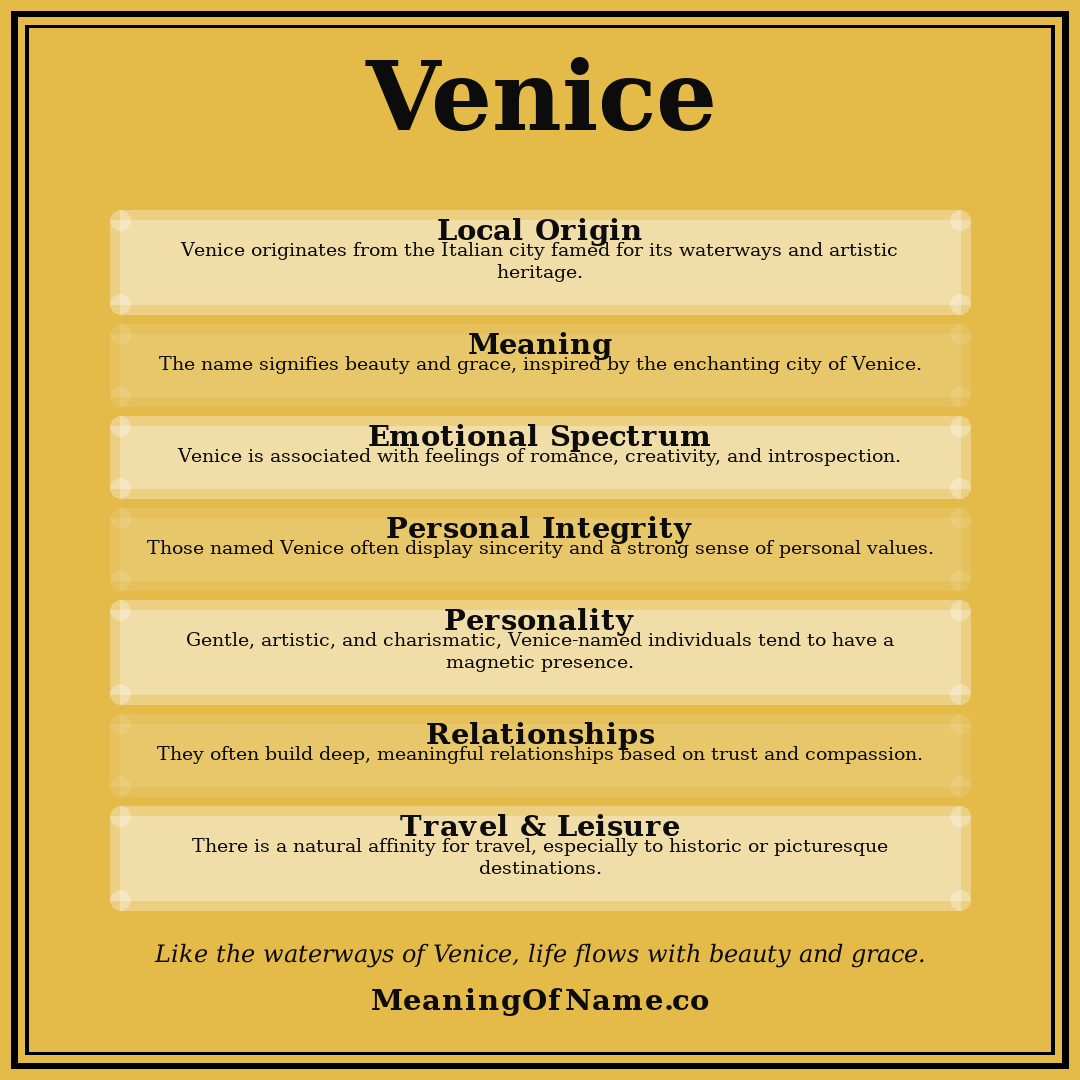 Venice

Local Origin
Venice originates from the Italian city famed for its waterways and artistic heritage.

Meaning
The name signifies beauty and grace, inspired by the enchanting city of Venice.

Emotional Spectrum
Venice is associated with feelings of romance, creativity, and introspection.

Personal Integrity
Those named Venice often display sincerity and a strong sense of personal values.

Personality
Gentle, artistic, and charismatic, Venice-named individuals tend to have a magnetic presence.

Relationships
They often build deep, meaningful relationships based on trust and compassion.

Travel & Leisure
There is a natural affinity for travel, especially to historic or picturesque destinations.

Like the waterways of Venice, life flows with beauty and grace.

MeaningOfName.co